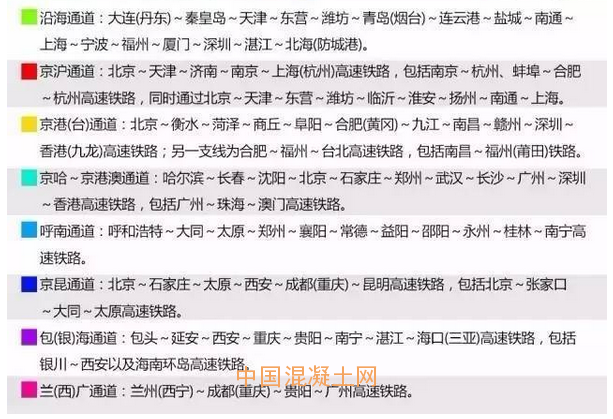 沿海通道：大连(丹东)~秦皇岛~天津~东营~潍坊~青岛(烟台)~连云港~盐城~南通~上海~宁波~福州~厦门~深圳~湛江~北海(防城港)。

京沪通道：北京~天津~济南~南京~上海(杭州)高速铁路，包括南京~杭州、蚌埠~合肥~杭州高速铁路，同时通过北京~天津~东营~潍坊~临沂~淮安~扬州~南通~上海。

京港(台)通道：北京~衡水~菏泽~商丘~阜阳~合肥(黄冈)~九江~南昌~赣州~深圳~香港(九龙)高速铁路；另一支线为合肥~福州~台北高速铁路，包括南昌~福州(莆田)铁路。

京哈~京港澳通道：哈尔滨~长春~沈阳~北京~石家庄~郑州~武汉~长沙~广州~深圳~香港高速铁路，包括广州~珠海~澳门高速铁路。

呼南通道：呼和浩特~大同~太原~郑州~襄阳~常德~益阳~邵阳~永州~桂林~南宁高速铁路。

京昆通道：北京~石家庄~太原~西安~成都(重庆)~昆明高速铁路，包括北京~张家口~大同~太原高速铁路。

包(银)海通道：包头~延安~西安~重庆~贵阳~南宁~湛江~海口(三亚)高速铁路，包括银川~西安以及海南环岛高速铁路。

兰(西)广通道：兰州(西宁)~成都(重庆)~贵阳~广州高速铁路。

中国混凝土网